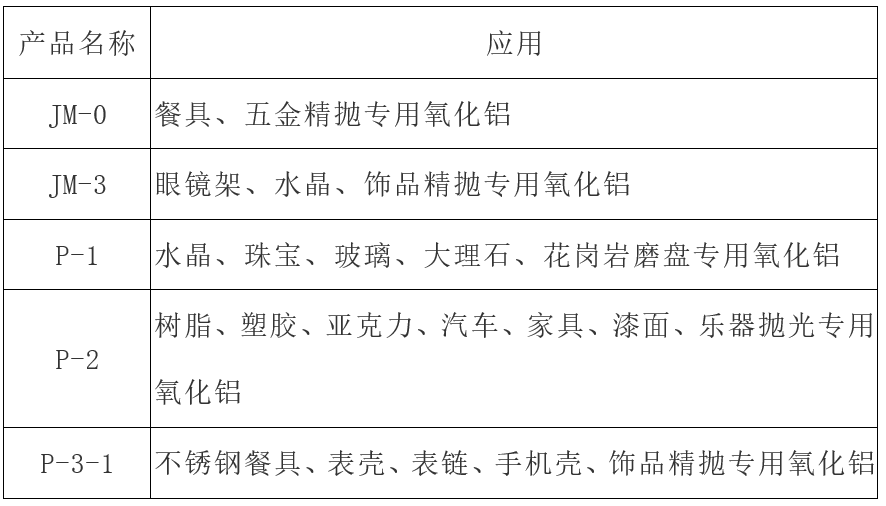 | 产品名称 | 应用 |
|---|---|
| JM-0 | 餐具、五金精抛专用氧化铝 |
| JM-3 | 眼镜架、水晶、饰品精抛专用氧化铝 |
| P-1 | 水晶、珠宝、玻璃、大理石、花岗岩磨盘专用氧化铝 |
| P-2 | 树脂、塑胶、亚克力、汽车、家具、漆面、乐器抛光专用氧化铝 |
| P-3-1 | 不锈钢餐具、表壳、表链、手机壳、饰品精抛专用氧化铝 |